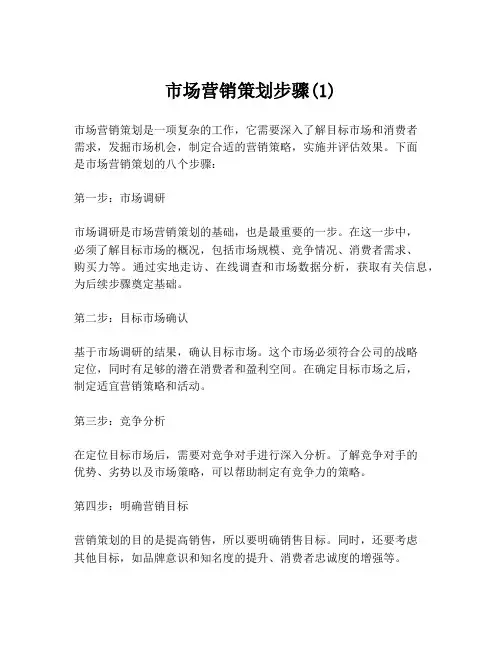 市场营销策划步骤(1)

市场营销策划是一项复杂的工作，它需要深入了解目标市场和消费者需求，发掘市场机会，制定合适的营销策略，实施并评估效果。下面是市场营销策划的八个步骤：

第一步：市场调研

市场调研是市场营销策划的基础，也是最重要的一步。在这一步中，必须了解目标市场的概况，包括市场规模、竞争情况、消费者需求、购买力等。通过实地走访、在线调查和市场数据分析，获取有关信息，为后续步骤奠定基础。

第二步：目标市场确认

基于市场调研的结果，确认目标市场。这个市场必须符合公司的战略定位，同时有足够的潜在消费者和盈利空间。在确定目标市场之后，制定适宜营销策略和活动。

第三步：竞争分析

在定位目标市场后，需要对竞争对手进行深入分析。了解竞争对手的优势、劣势以及市场策略，可以帮助制定有竞争力的策略。

第四步：明确营销目标

营销策划的目的是提高销售，所以要明确销售目标。同时，还要考虑其他目标，如品牌意识和知名度的提升、消费者忠诚度的增强等。